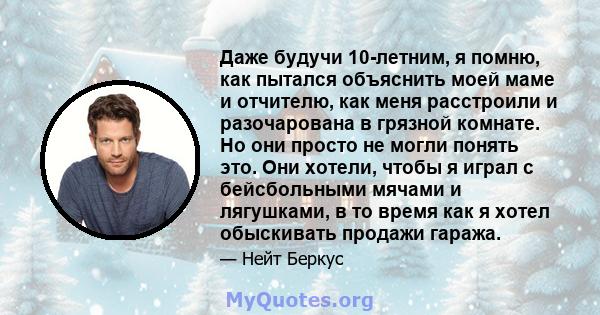 Даже будучи 10-летним, я помню, как пытался объяснить моей маме и отчителю, как меня расстроили и разочарована в грязной комнате. Но они просто не могли понять это. Они хотели, чтобы я играл с бейсбольными мячами и лягушками, в то время как я хотел обыскивать продажи гаража.

— Нейт Беркус

MyQuotes.org